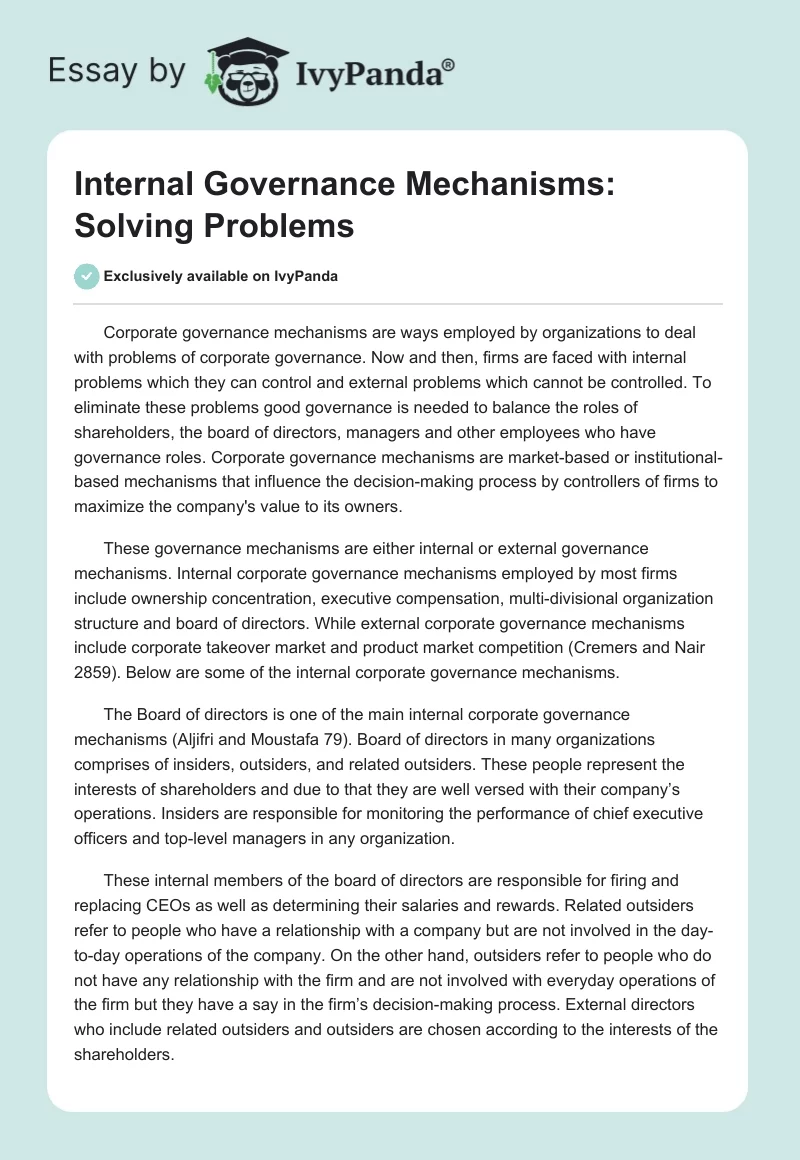 Essay by IvyPanda®

Internal Governance Mechanisms: Solving Problems

Exclusively available on IvyPanda

Corporate governance mechanisms are ways employed by organizations to deal with problems of corporate governance. Now and then, firms are faced with internal problems which they can control and external problems which cannot be controlled. To eliminate these problems good governance is needed to balance the roles of shareholders, the board of directors, managers and other employees who have governance roles. Corporate governance mechanisms are market-based or institutional-based mechanisms that influence the decision-making process by controllers of firms to maximize the company's value to its owners.

These governance mechanisms are either internal or external governance mechanisms. Internal corporate governance mechanisms employed by most firms include ownership concentration, executive compensation, multi-divisional organization structure and board of directors. While external corporate governance mechanisms include corporate takeover market and product market competition (Cremers and Nair 2859). Below are some of the internal corporate governance mechanisms.

The Board of directors is one of the main internal corporate governance mechanisms (Aljifri and Moustafa 79). Board of directors in many organizations comprises of insiders, outsiders, and related outsiders. These people represent the interests of shareholders and due to that they are well versed with their company's operations. Insiders are responsible for monitoring the performance of chief executive officers and top-level managers in any organization.

These internal members of the board of directors are responsible for firing and replacing CEOs as well as determining their salaries and rewards. Related outsiders refer to people who have a relationship with a company but are not involved in the day-to-day operations of the company. On the other hand, outsiders refer to people who do not have any relationship with the firm and are not involved with everyday operations of the firm but they have a say in the firm's decision-making process. External directors who include related outsiders and outsiders are chosen according to the interests of the shareholders.